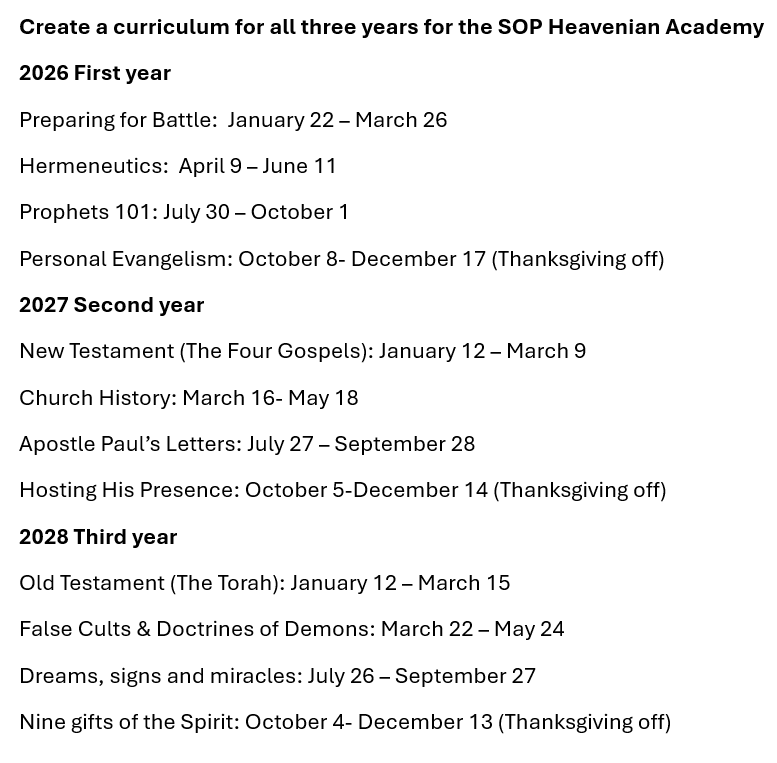 Create a curriculum for all three years for the SOP Heavenian Academy

2026 First year

Preparing for Battle: January 22 – March 26

Hermeneutics: April 9 – June 11

Prophets 101: July 30 – October 1

Personal Evangelism: October 8- December 17 (Thanksgiving off)

2027 Second year

New Testament (The Four Gospels): January 12 – March 9

Church History: March 16- May 18

Apostle Paul's Letters: July 27 – September 28

Hosting His Presence: October 5-December 14 (Thanksgiving off)

2028 Third year

Old Testament (The Torah): January 12 – March 15

False Cults & Doctrines of Demons: March 22 – May 24

Dreams, signs and miracles: July 26 – September 27

Nine gifts of the Spirit: October 4- December 13 (Thanksgiving off)